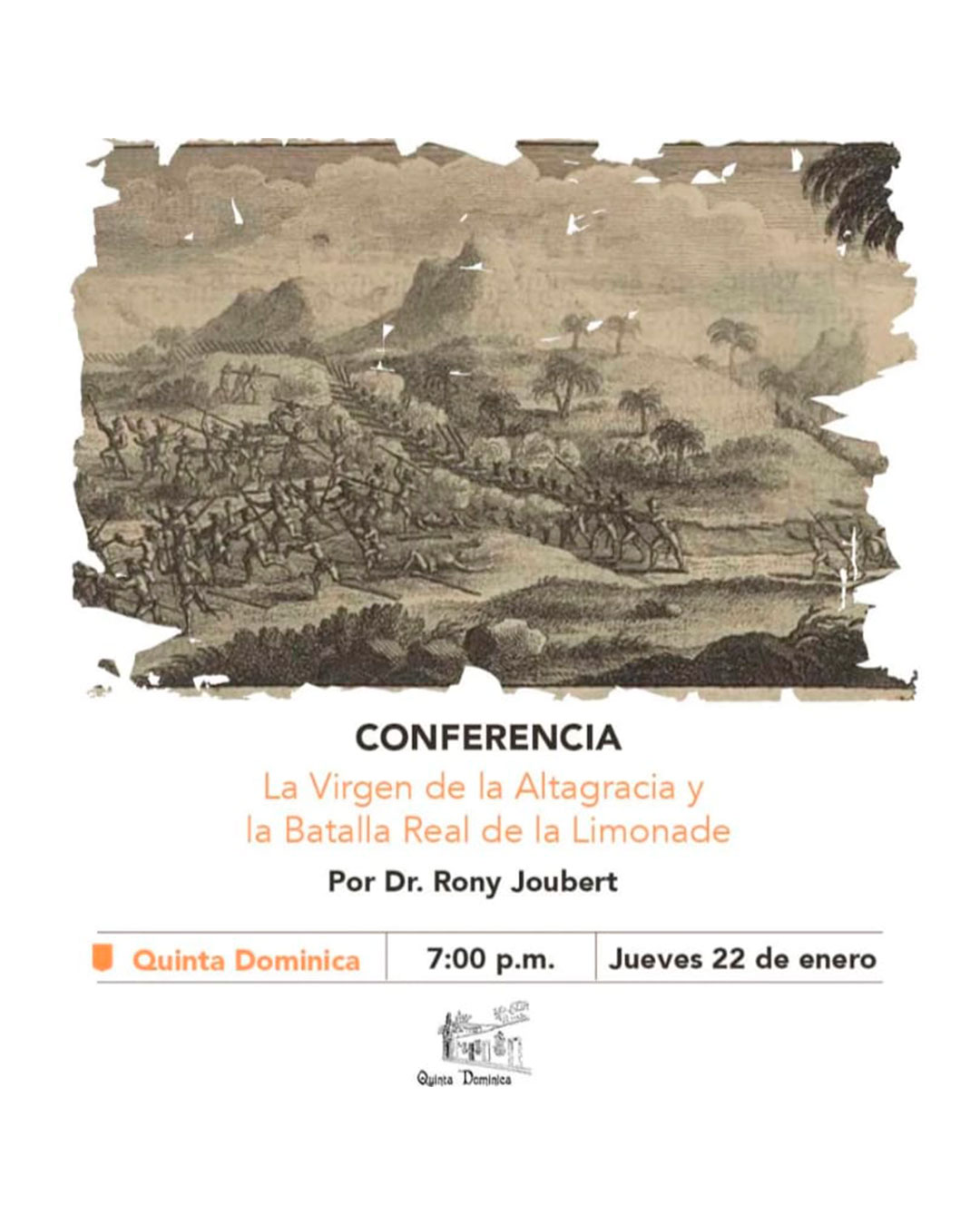 CONFERENCIA

La Virgen de la Altagracia y la Batalla Real de la Limonade

Por Dr. Rony Joubert

Quinta Dominica 7:00 p.m. Jueves 22 de enero

Quinta Dominica